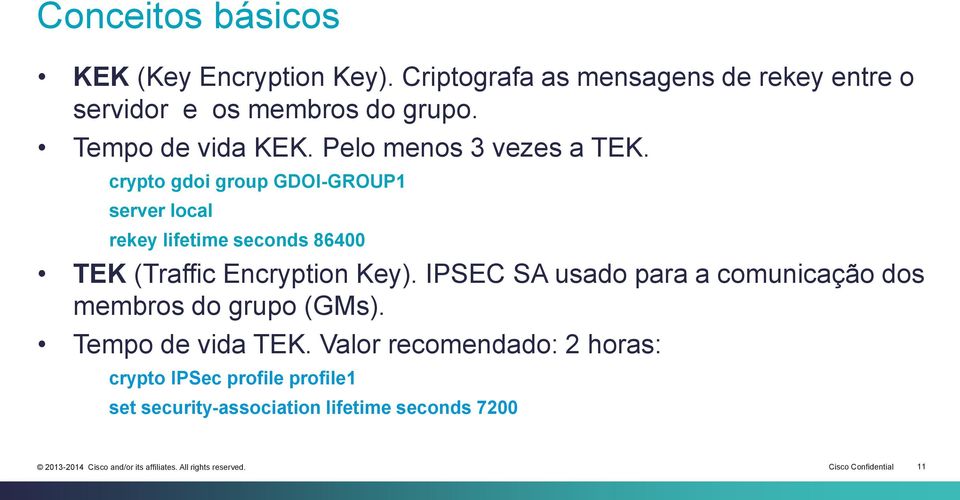 Conceitos básicos

• KEK (Key Encryption Key). Criptografa as mensagens de rekey entre o servidor e os membros do grupo.

• Tempo de vida KEK. Pelo menos 3 vezes a TEK.

crypto gdoi group GDOI-GROUP1
server local
rekey lifetime seconds 86400

• TEK (Traffic Encryption Key). IPSEC SA usado para a comunicação dos membros do grupo (GMs).

• Tempo de vida TEK. Valor recomendado: 2 horas:

crypto IPSec profile profile1
set security-association lifetime seconds 7200

© 2013-2014 Cisco and/or its affiliates. All rights reserved.

Cisco Confidential 11